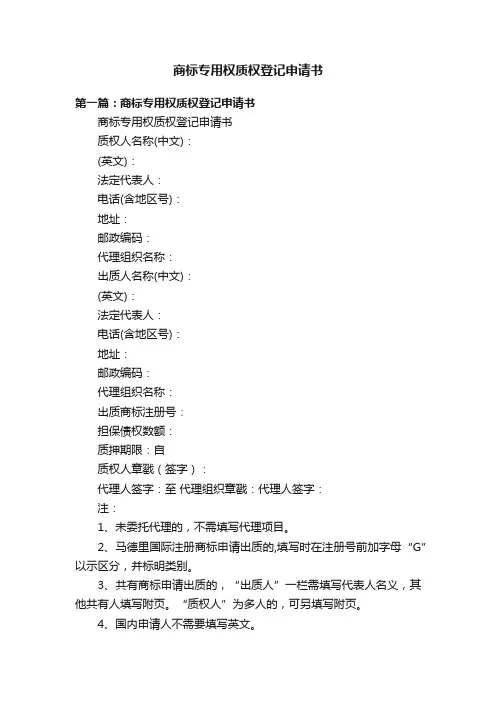 商标专用权质权登记申请书

第一篇：商标专用权质权登记申请书

商标专用权质权登记申请书

质权人名称(中文)：

(英文)：

法定代表人：

电话(含地区号)：

地址：

邮政编码：

代理组织名称：

出质人名称(中文)：

(英文)：

法定代表人：

电话(含地区号)：

地址：

邮政编码：

代理组织名称：

出质商标注册号：

担保债权数额：

质押期限：自

质权人章戳（签字）：

代理人签字：至 代理组织章戳：代理人签字：

注：

1、未委托代理的，不需填写代理项目。

2、马德里国际注册商标申请出质的,填写时在注册号前加字母“G”以示区分，并标明类别。

3、共有商标申请出质的，“出质人”一栏需填写代表人名义，其他共有人填写附页。“质权人”为多人的，可另填写附页。

4、国内申请人不需要填写英文。